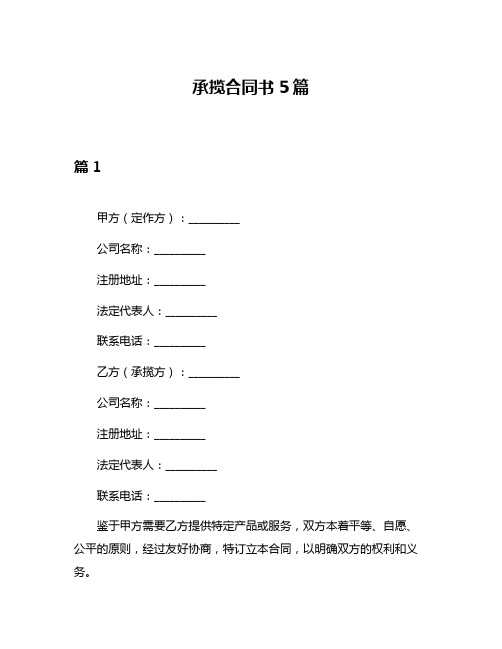 承揽合同书 5 篇

篇 1

甲方（定作方）：__________

公司名称：__________

注册地址：__________

法定代表人：__________

联系电话：__________

乙方（承揽方）：__________

公司名称：__________

注册地址：__________

法定代表人：__________

联系电话：__________

鉴于甲方需要乙方提供特定产品或服务，双方本着平等、自愿、公平的原则，经过友好协商，特订立本合同，以明确双方的权利和义务。